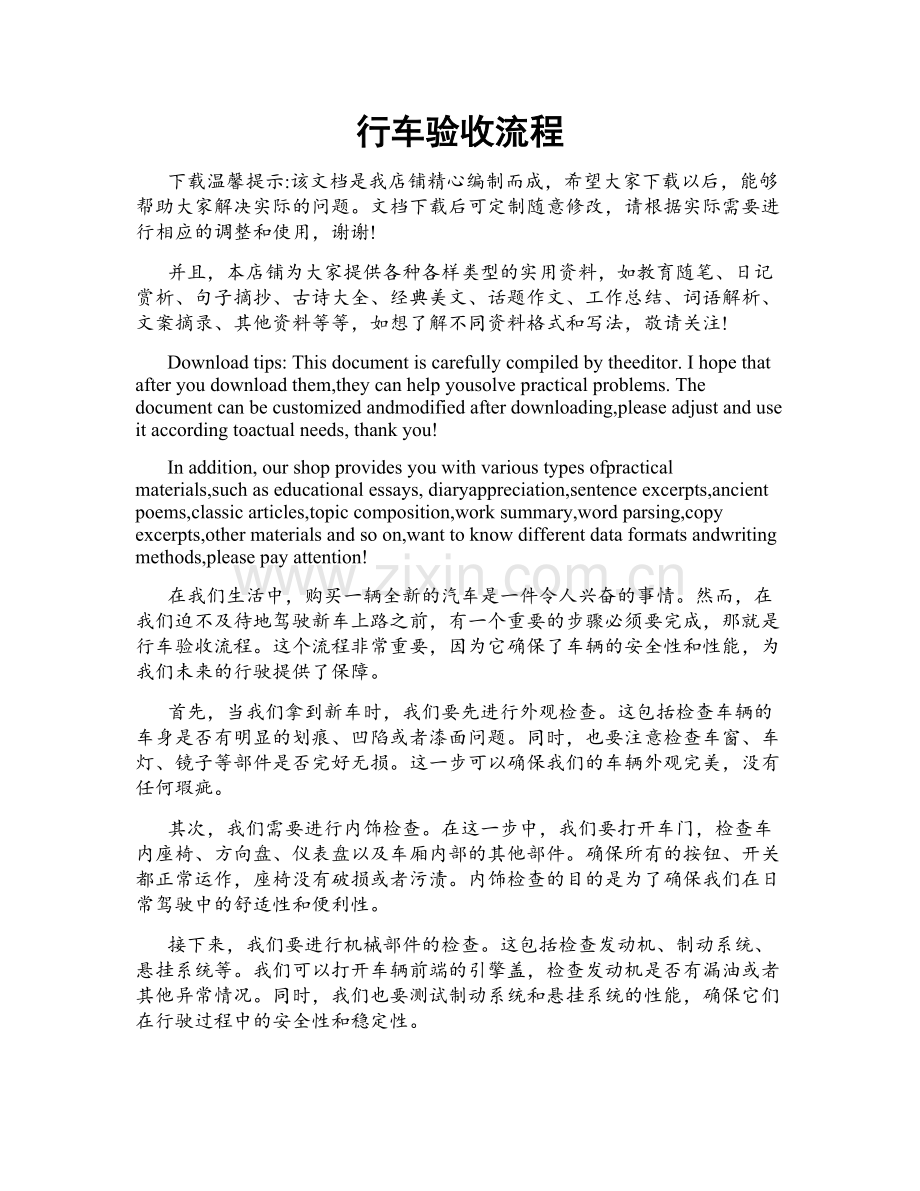 行车验收流程

下载温馨提示:该文档是我店铺精心编制而成，希望大家下载以后，能够帮助大家解决实际的问题。文档下载后可定制随意修改，请根据实际需要进行相应的调整和使用，谢谢!

并且，本店铺为大家提供各种各样类型的实用资料，如教育随笔、日记赏析、句子摘抄、古诗大全、经典美文、话题作文、工作总结、词语解析、文案摘录、其他资料等等，如想了解不同资料格式和写法，敬请关注!

Download tips: This document is carefully compiled by theeditor. I hope that after you download them,they can help yousolve practical problems. The document can be customized andmodified after downloading,please adjust and use it according toactual needs, thank you!

In addition, our shop provides you with various types ofpractical materials,such as educational essays, diaryappreciation,sentence excerpts,ancient poems,classic articles,topic composition,work summary,word parsing,copy excerpts,other materials and so on,want to know different data formats andwriting methods,please pay attention!

在我们生活中，购买一辆全新的汽车是一件令人兴奋的事情。然而，在我们迫不及待地驾驶新车上路之前，有一个重要的步骤必须要完成，那就是行车验收流程。这个流程非常重要，因为它确保了车辆的安全性和性能，为我们未来的行驶提供了保障。

首先，当我们拿到新车时，我们要先进行外观检查。这包括检查车辆的车身是否有明显的划痕、凹陷或者漆面问题。同时，也要注意检查车窗、车灯、镜子等部件是否完好无损。这一步可以确保我们的车辆外观完美，没有任何瑕疵。

其次，我们需要进行内饰检查。在这一步中，我们要打开车门，检查车内座椅、方向盘、仪表盘以及车厢内部的其他部件。确保所有的按钮、开关都正常运作，座椅没有破损或者污渍。内饰检查的目的是为了确保我们在日常驾驶中的舒适性和便利性。

接下来，我们要进行机械部件的检查。这包括检查发动机、制动系统、悬挂系统等。我们可以打开车辆前端的引擎盖，检查发动机是否有漏油或者其他异常情况。同时，我们也要测试制动系统和悬挂系统的性能，确保它们在行驶过程中的安全性和稳定性。

www.zixin.com.cn